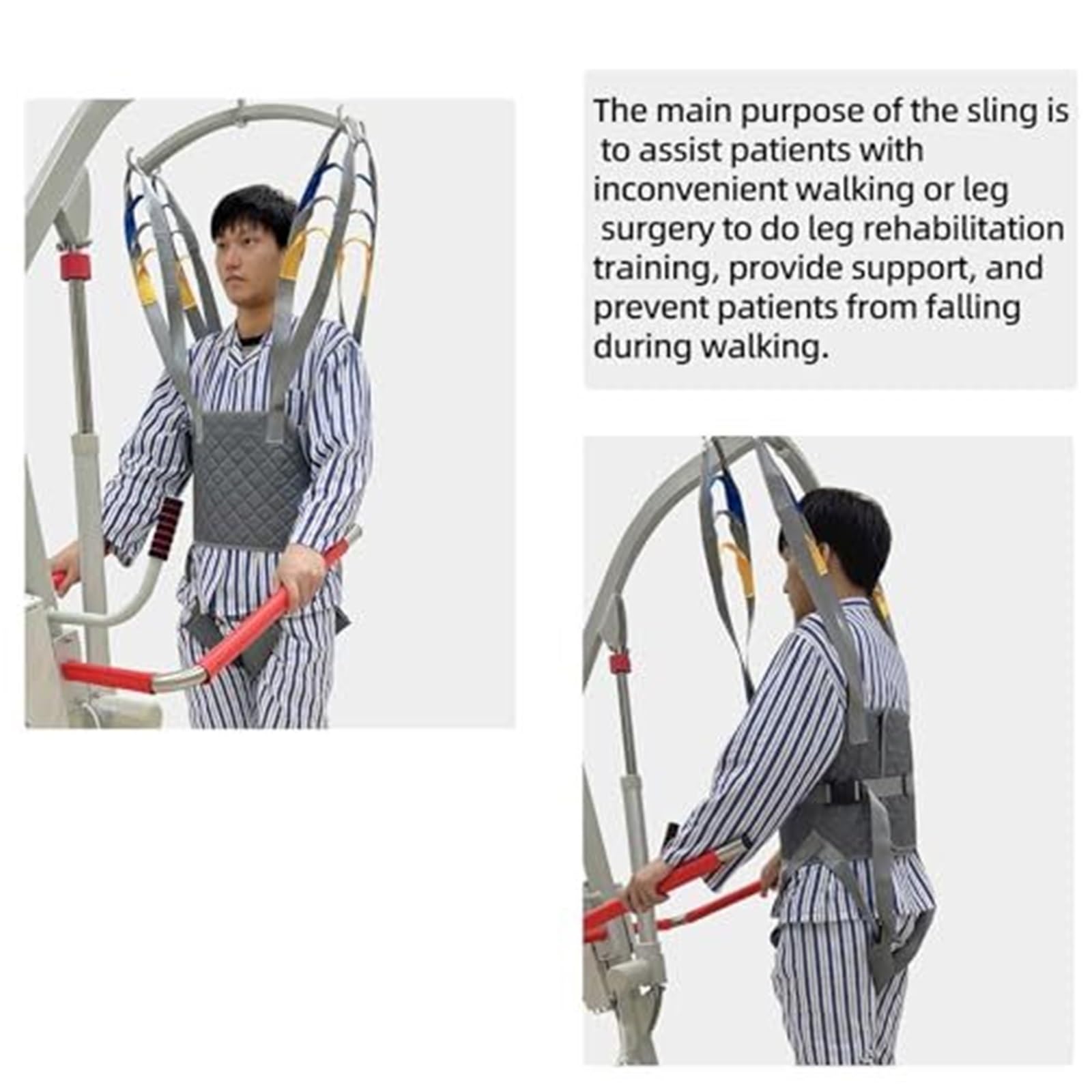 The main purpose of the sling is to assist patients with inconvenient walking or leg surgery to do leg rehabilitation training, provide support, and prevent patients from falling during walking.